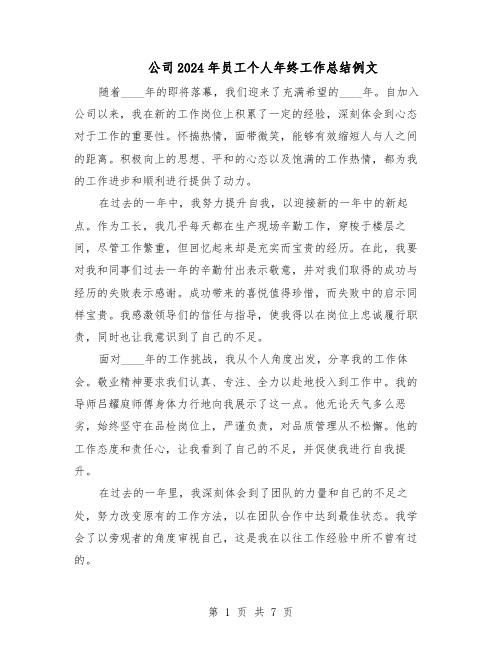 公司2024年员工个人年终工作总结例文

随着____年的即将落幕，我们迎来了充满希望的____年。自加入公司以来，我在新的工作岗位上积累了一定的经验，深刻体会到心态对于工作的重要性。怀揣热情，面带微笑，能够有效缩短人与人之间的距离。积极向上的思想、平和的心态以及饱满的工作热情，都为我的工作进步和顺利进行提供了动力。

在过去的一年中，我努力提升自我，以迎接新的一年中的新起点。作为工长，我几乎每天都在生产现场辛勤工作，穿梭于楼层之间，尽管工作繁重，但回忆起来却是充实而宝贵的经历。在此，我要对我和同事们过去一年的辛勤付出表示敬意，并对我们取得的成功与经历的失败表示感谢。成功带来的喜悦值得珍惜，而失败中的启示同样宝贵。我感激领导们的信任与指导，使我得以在岗位上忠诚履行职责，同时也让我意识到了自己的不足。

面对____年的工作挑战，我从个人角度出发，分享我的工作体会。敬业精神要求我们认真、专注、全力以赴地投入到工作中。我的导师吕耀庭师傅身体力行地向我展示了这一点。他无论天气多么恶劣，始终坚守在品检岗位上，严谨负责，对品质管理从不松懈。他的工作态度和责任心，让我看到了自己的不足，并促使我进行自我提升。

在过去的一年里，我深刻体会到了团队的力量和自己的不足之处，努力改变原有的工作方法，以在团队合作中达到最佳状态。我学会了以旁观者的角度审视自己，这是我在以往工作经验中所不曾有过的。

第 1 页 共 7 页